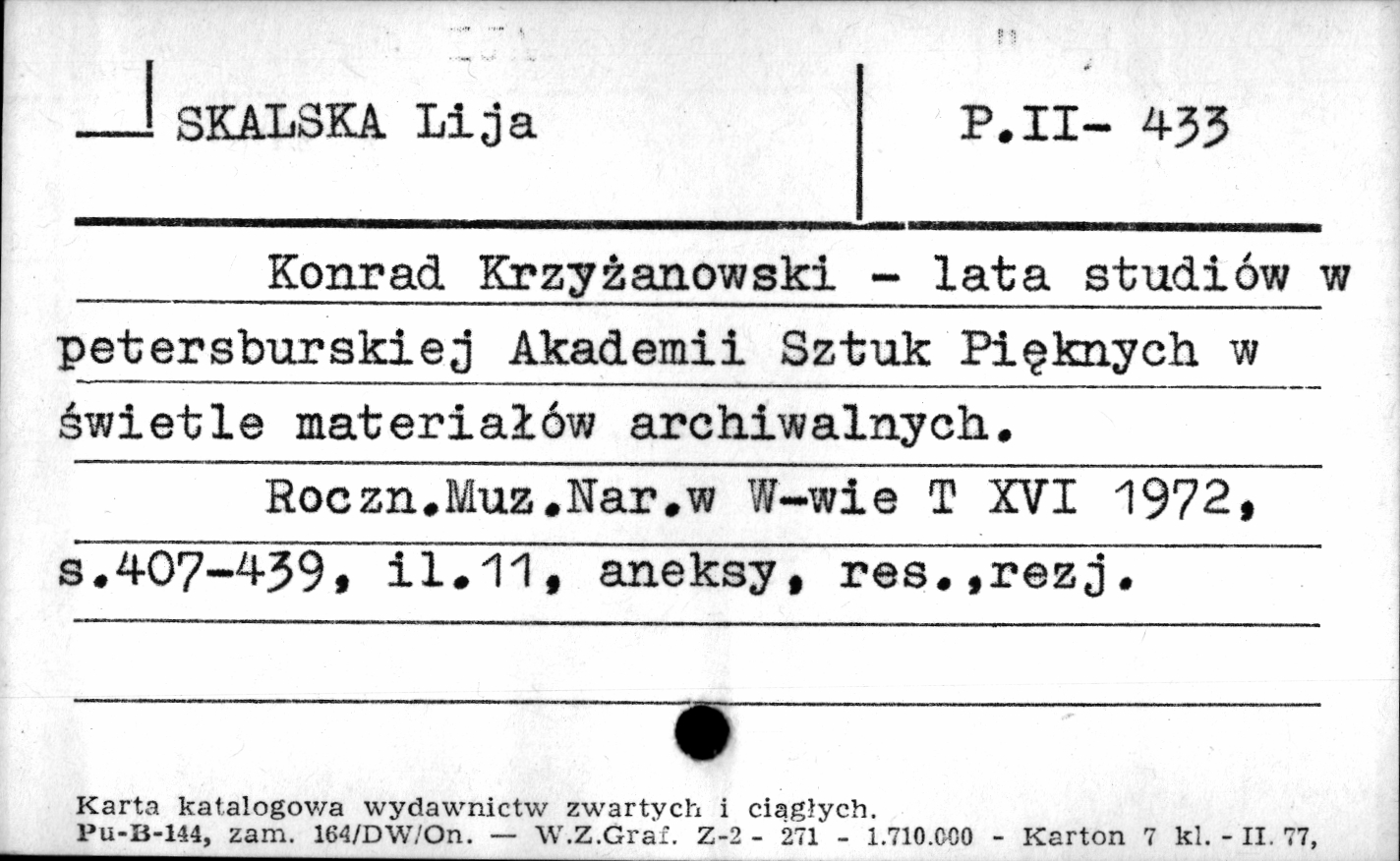 SKALSKA Lija

P.II- 433

Konrad Krzyżanowski - lata studiów w petersburskiej Akademii Sztuk Pięknych w świetle materiałów archiwalnych.

Roczn.Muz.Nar.w W-wie T XVI 1972, s.407-439, il.11, aneksy, res.,rezj.

Karta katalogowa wydawnictw zwartych i ciągłych.
Pu-B-144, zam. 164/DW/On. — W.Z.Graf. Z-2 - 271 - 1.710.000 - Karton 7 kl. - II. 77,